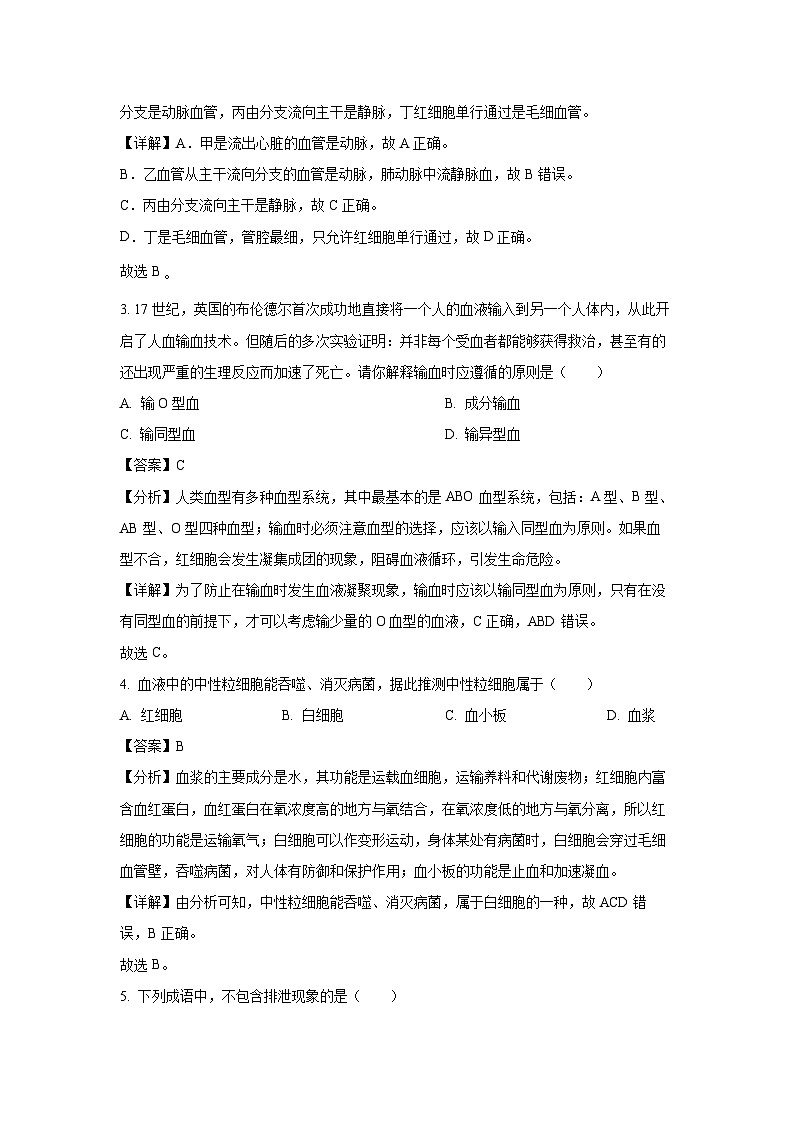 分支是动脉血管，丙由分支流向主干是静脉，丁红细胞单行通过是毛细血管。

【详解】A．甲是流出心脏的血管是动脉，故 A 正确。

B．乙血管从主干流向分支的血管是动脉，肺动脉中流静脉血，故 B 错误。

C．丙由分支流向主干是静脉，故 C 正确。

D．丁是毛细血管，管腔最细，只允许红细胞单行通过，故 D 正确。

故选 B 。

3. 17 世纪，英国的布伦德尔首次成功地直接将一个人的血液输入到另一个人体内，从此开启了人血输血技术。但随后的多次实验证明：并非每个受血者都能够获得救治，甚至有的还出现严重的生理反应而加速了死亡。请你解释输血时应遵循的原则是（　　）

A. 输 O 型血

B. 成分输血

C. 输同型血

D. 输异型血

【答案】C

【分析】人类血型有多种血型系统，其中最基本的是 ABO 血型系统，包括：A 型、B 型、AB 型、O 型四种血型；输血时必须注意血型的选择，应该以输入同型血为原则。如果血型不合，红细胞会发生凝集成团的现象，阻碍血液循环，引发生命危险。

【详解】为了防止在输血时发生血液凝聚现象，输血时应该以输同型血为原则，只有在没有同型血的前提下，才可以考虑输少量的 O 血型的血液，C 正确，ABD 错误。

故选 C。

4. 血液中的中性粒细胞能吞噬、消灭病菌，据此推测中性粒细胞属于（　　）

A. 红细胞

B. 白细胞

C. 血小板

D. 血浆

【答案】B

【分析】血浆的主要成分是水，其功能是运载血细胞，运输养料和代谢废物；红细胞内富含血红蛋白，血红蛋白在氧浓度高的地方与氧结合，在氧浓度低的地方与氧分离，所以红细胞的功能是运输氧气；白细胞可以作变形运动，身体某处有病菌时，白细胞会穿过毛细血管壁，吞噬病菌，对人体有防御和保护作用；血小板的功能是止血和加速凝血。

【详解】由分析可知，中性粒细胞能吞噬、消灭病菌，属于白细胞的一种，故 ACD 错误，B 正确。

故选 B。

5. 下列成语中，不包含排泄现象的是（　　）